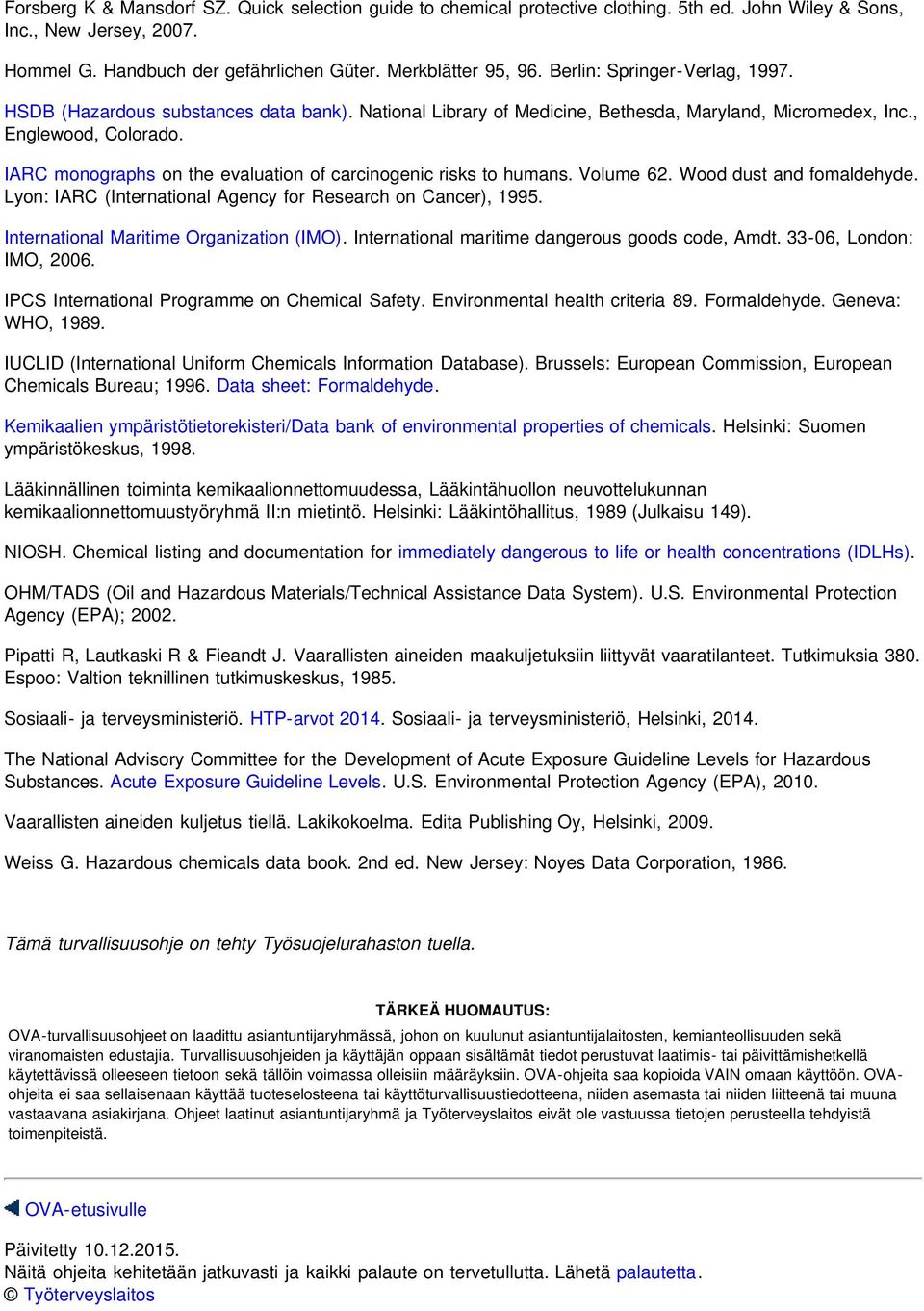 Forsberg K & Mansdorf SZ. Quick selection guide to chemical protective clothing. 5th ed. John Wiley & Sons, Inc., New Jersey, 2007.

Hommel G. Handbuch der gefährlichen Güter. Merkblätter 95, 96. Berlin: Springer-Verlag, 1997.

HSDB (Hazardous substances data bank). National Library of Medicine, Bethesda, Maryland, Micromedex, Inc., Englewood, Colorado.

IARC monographs on the evaluation of carcinogenic risks to humans. Volume 62. Wood dust and fomaldehyde. Lyon: IARC (International Agency for Research on Cancer), 1995.

International Maritime Organization (IMO). International maritime dangerous goods code, Amdt. 33-06, London: IMO, 2006.

IPCS International Programme on Chemical Safety. Environmental health criteria 89. Formaldehyde. Geneva: WHO, 1989.

IUCLID (International Uniform Chemicals Information Database). Brussels: European Commission, European Chemicals Bureau; 1996. Data sheet: Formaldehyde.

Kemikaalien ympäristötietorekisteri/Data bank of environmental properties of chemicals. Helsinki: Suomen ympäristökeskus, 1998.

Lääkinnällinen toiminta kemikaalionnettomuudessa, Lääkintähuollon neuvottelukunnan kemikaalionnettomuustyöryhmä II:n mietintö. Helsinki: Lääkintöhallitus, 1989 (Julkaisu 149).

NIOSH. Chemical listing and documentation for immediately dangerous to life or health concentrations (IDLHs).

OHM/TADS (Oil and Hazardous Materials/Technical Assistance Data System). U.S. Environmental Protection Agency (EPA); 2002.

Pipatti R, Lautkaski R & Fieandt J. Vaarallisten aineiden maakuljetuksiin liittyvät vaaratilanteet. Tutkimuksia 380. Espoo: Valtion teknillinen tutkimuskeskus, 1985.

Sosiaali- ja terveysministeriö. HTP-arvot 2014. Sosiaali- ja terveysministeriö, Helsinki, 2014.

The National Advisory Committee for the Development of Acute Exposure Guideline Levels for Hazardous Substances. Acute Exposure Guideline Levels. U.S. Environmental Protection Agency (EPA), 2010.

Vaarallisten aineiden kuljetus tiellä. Lakikokoelma. Edita Publishing Oy, Helsinki, 2009.

Weiss G. Hazardous chemicals data book. 2nd ed. New Jersey: Noyes Data Corporation, 1986.

Tämä turvallisuusohje on tehty Työsuojelurahaston tuella.

TÄRKEÄ HUOMAUTUS:

OVA-turvallisuusohjeet on laadittu asiantuntijaryhmässä, johon on kuulunut asiantuntijalaitosten, kemianteollisuuden sekä viranomaisten edustajia. Turvallisuusohjeiden ja käyttäjän oppaan sisältämät tiedot perustuvat laatimis- tai päivittämishetkellä käytettävissä olleeseen tietoon sekä tällöin voimassa olleisiin määräyksiin. OVA-ohjeita saa kopioida VAIN omaan käyttöön. OVA-ohjeita ei saa sellaisenaan käyttää tuoteselosteena tai käyttöturvallisuustiedotteena, niiden asemasta tai niiden liitteenä tai muuna vastaavana asiakirjana. Ohjeet laatinut asiantuntijaryhmä ja Työterveyslaitos eivät ole vastuussa tietojen perusteella tehdyistä toimenpiteistä.

OVA-etusivulle

Päivitetty 10.12.2015.
Näitä ohjeita kehitetään jatkuvasti ja kaikki palaute on tervetullutta. Lähetä palautetta.
© Työterveyslaitos